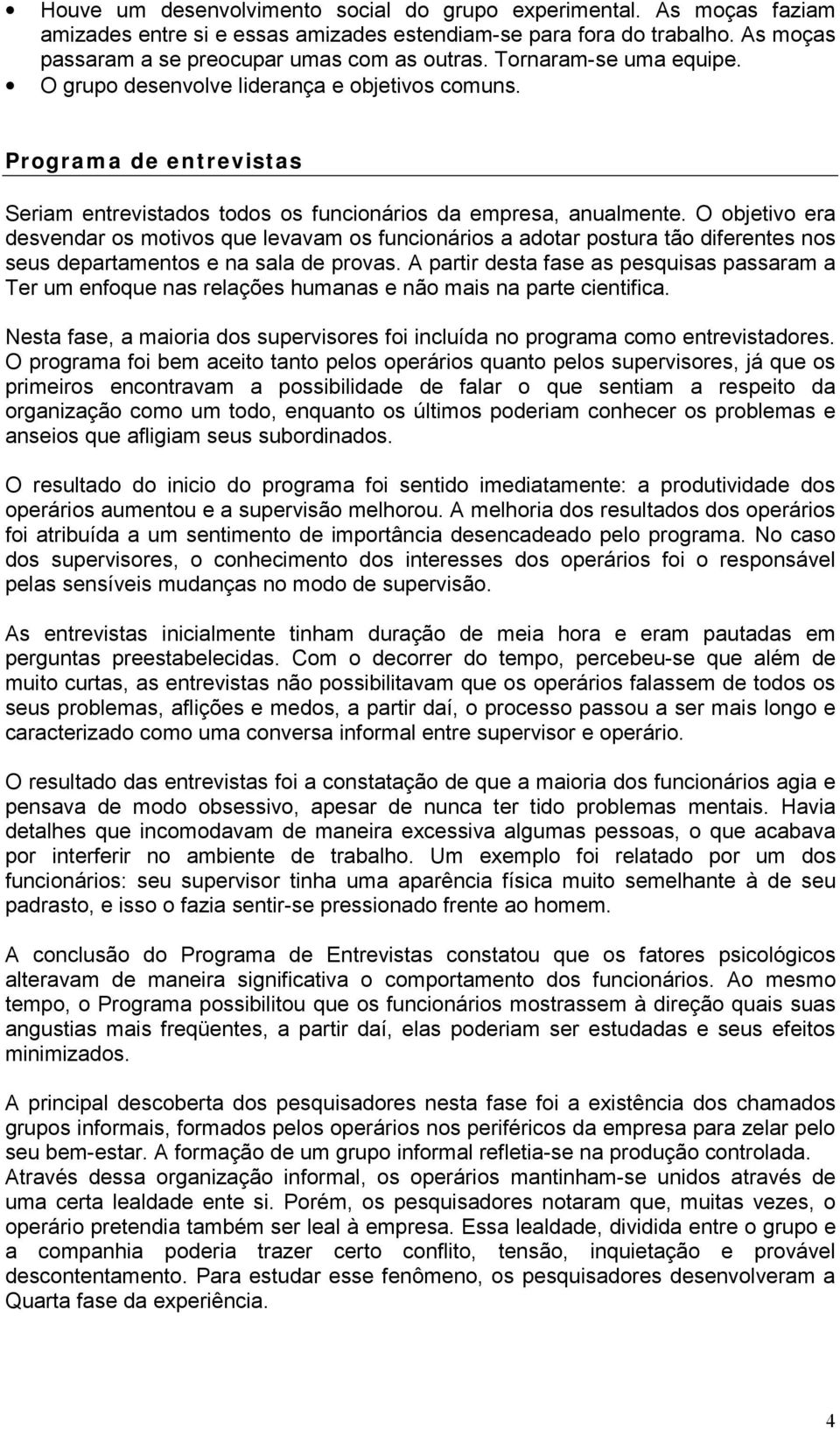 • Houve um desenvolvimento social do grupo experimental. As moças faziam amizades entre si e essas amizades estendiam-se para fora do trabalho. As moças passaram a se preocupar umas com as outras. Tornaram-se uma equipe.
• O grupo desenvolve liderança e objetivos comuns.

Programa de entrevistas

Seriam entrevistados todos os funcionários da empresa, anualmente. O objetivo era desvendar os motivos que levavam os funcionários a adotar postura tão diferentes nos seus departamentos e na sala de provas. A partir desta fase as pesquisas passaram a Ter um enfoque nas relações humanas e não mais na parte cientifica.

Nesta fase, a maioria dos supervisores foi incluída no programa como entrevistadores. O programa foi bem aceito tanto pelos operários quanto pelos supervisores, já que os primeiros encontravam a possibilidade de falar o que sentiam a respeito da organização como um todo, enquanto os últimos poderiam conhecer os problemas e anseios que afligiam seus subordinados.

O resultado do inicio do programa foi sentido imediatamente: a produtividade dos operários aumentou e a supervisão melhorou. A melhoria dos resultados dos operários foi atribuída a um sentimento de importância desencadeado pelo programa. No caso dos supervisores, o conhecimento dos interesses dos operários foi o responsável pelas sensíveis mudanças no modo de supervisão.

As entrevistas inicialmente tinham duração de meia hora e eram pautadas em perguntas preestabelecidas. Com o decorrer do tempo, percebeu-se que além de muito curtas, as entrevistas não possibilitavam que os operários falassem de todos os seus problemas, aflições e medos, a partir daí, o processo passou a ser mais longo e caracterizado como uma conversa informal entre supervisor e operário.

O resultado das entrevistas foi a constatação de que a maioria dos funcionários agia e pensava de modo obsessivo, apesar de nunca ter tido problemas mentais. Havia detalhes que incomodavam de maneira excessiva algumas pessoas, o que acabava por interferir no ambiente de trabalho. Um exemplo foi relatado por um dos funcionários: seu supervisor tinha uma aparência física muito semelhante à de seu padrasto, e isso o fazia sentir-se pressionado frente ao homem.

A conclusão do Programa de Entrevistas constatou que os fatores psicológicos alteravam de maneira significativa o comportamento dos funcionários. Ao mesmo tempo, o Programa possibilitou que os funcionários mostrassem à direção quais suas angustias mais freqüentes, a partir daí, elas poderiam ser estudadas e seus efeitos minimizados.

A principal descoberta dos pesquisadores nesta fase foi a existência dos chamados grupos informais, formados pelos operários nos periféricos da empresa para zelar pelo seu bem-estar. A formação de um grupo informal refletia-se na produção controlada. Através dessa organização informal, os operários mantinham-se unidos através de uma certa lealdade ente si. Porém, os pesquisadores notaram que, muitas vezes, o operário pretendia também ser leal à empresa. Essa lealdade, dividida entre o grupo e a companhia poderia trazer certo conflito, tensão, inquietação e provável descontentamento. Para estudar esse fenômeno, os pesquisadores desenvolveram a Quarta fase da experiência.

4